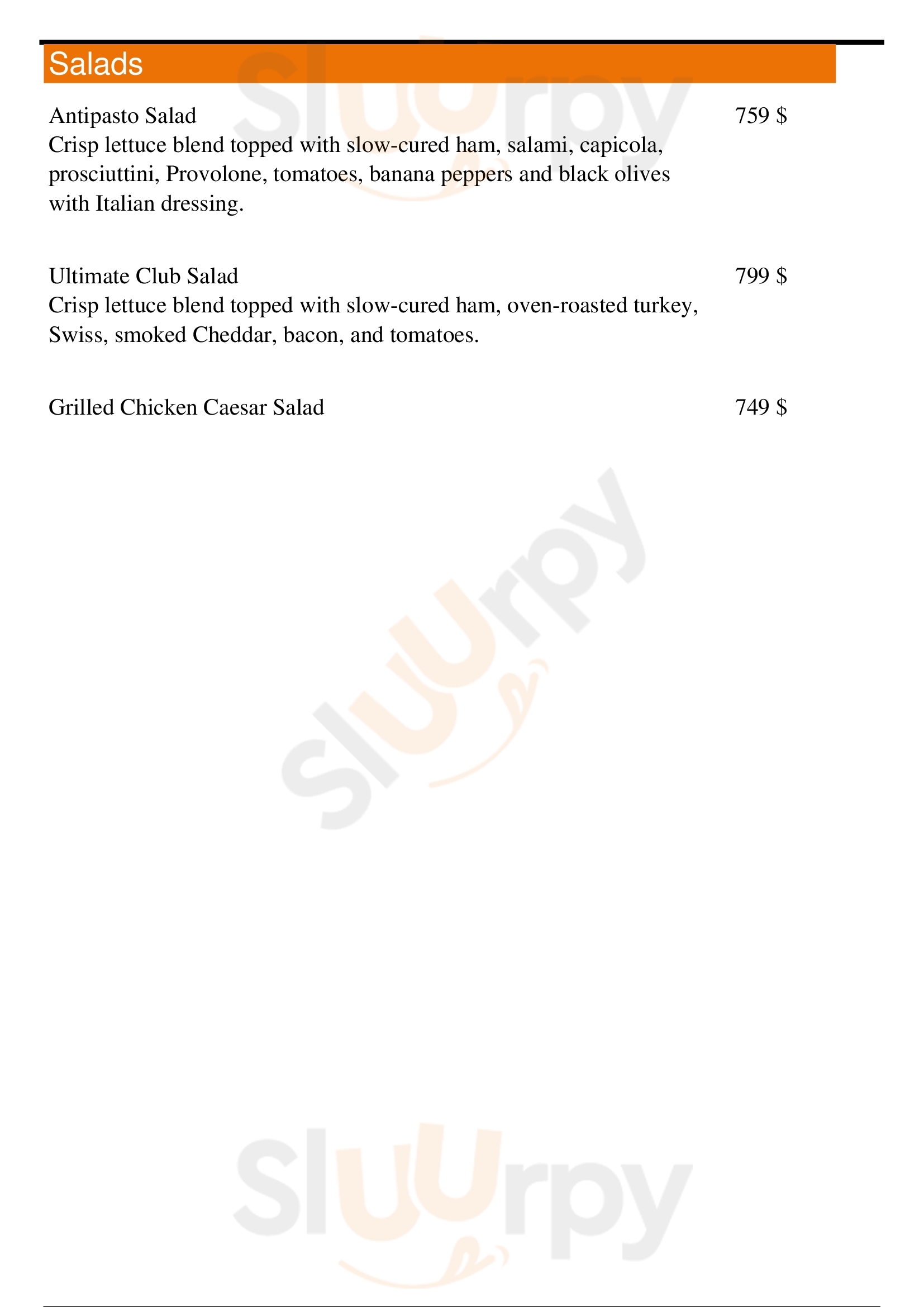 Salads

Antipasto Salad
759 $
Crisp lettuce blend topped with slow-cured ham, salami, capicola, prosciuttini, Provolone, tomatoes, banana peppers and black olives with Italian dressing.

Ultimate Club Salad
799 $
Crisp lettuce blend topped with slow-cured ham, oven-roasted turkey, Swiss, smoked Cheddar, bacon, and tomatoes.

Grilled Chicken Caesar Salad
749 $

Sluurpy